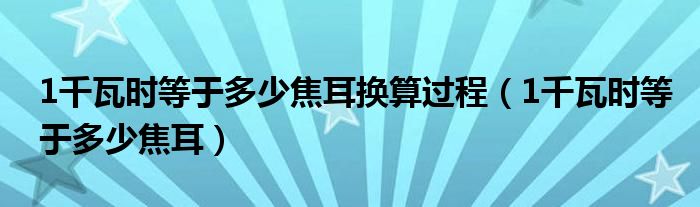 1千瓦时等于多少焦耳换算过程（1千瓦时等于多少焦耳）